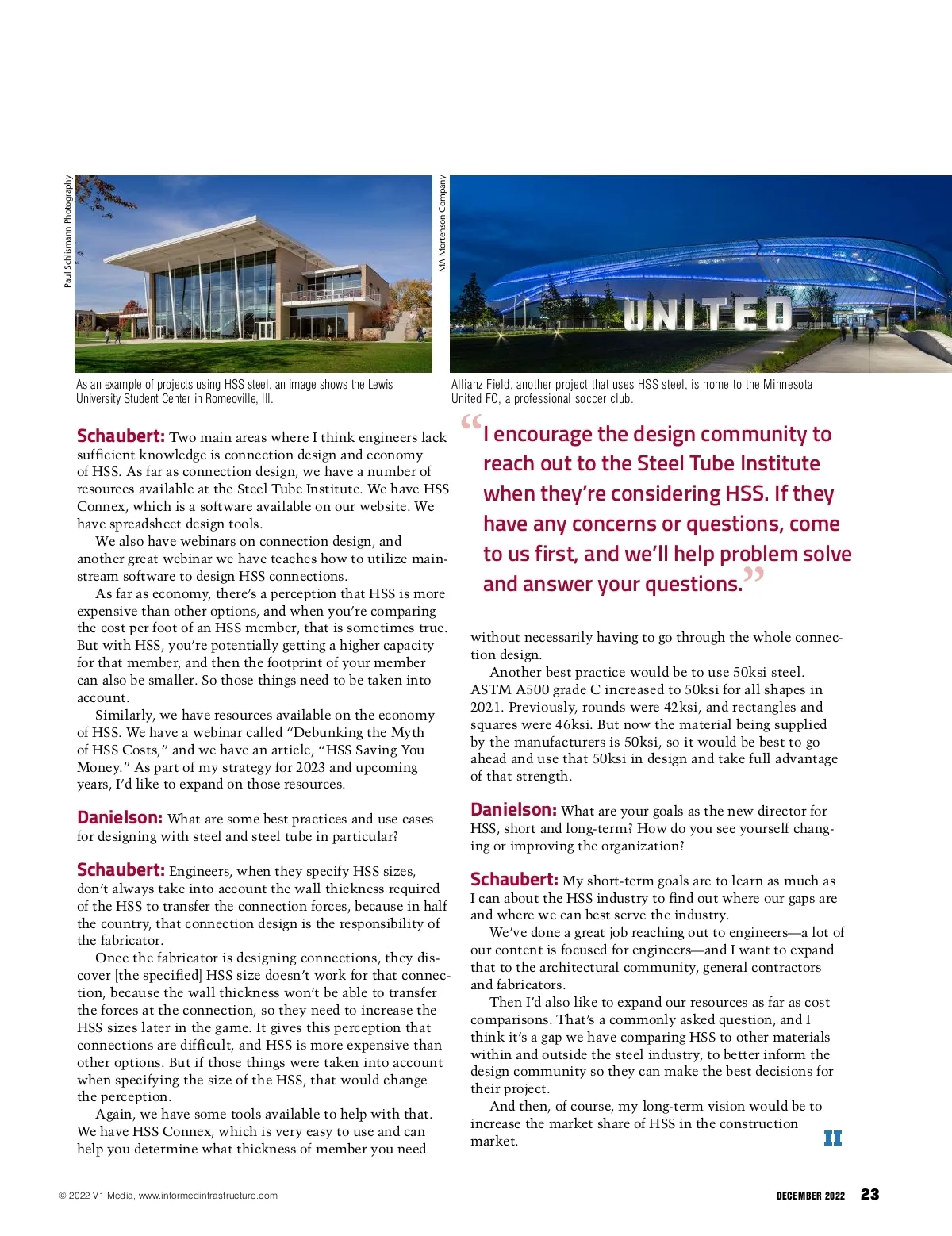 Paul Schlismann Photography

As an example of projects using HSS steel, an image shows the Lewis University Student Center in Romeoville, Ill.

MA Mortenson Company

UNITED

Allianz Field, another project that uses HSS steel, is home to the Minnesota United FC, a professional soccer club.

**Schaubert:** Two main areas where I think engineers lack sufficient knowledge is connection design and economy of HSS. As far as connection design, we have a number of resources available at the Steel Tube Institute. We have HSS Connex, which is a software available on our website. We have spreadsheet design tools.

We also have webinars on connection design, and another great webinar we have teaches how to utilize mainstream software to design HSS connections.

As far as economy, there's a perception that HSS is more expensive than other options, and when you're comparing the cost per foot of an HSS member, that is sometimes true. But with HSS, you're potentially getting a higher capacity for that member, and then the footprint of your member can also be smaller. So those things need to be taken into account.

Similarly, we have resources available on the economy of HSS. We have a webinar called "Debunking the Myth of HSS Costs," and we have an article, "HSS Saving You Money." As part of my strategy for 2023 and upcoming years, I'd like to expand on those resources.

**Danielson:** What are some best practices and use cases for designing with steel and steel tube in particular?

**Schaubert:** Engineers, when they specify HSS sizes, don't always take into account the wall thickness required of the HSS to transfer the connection forces, because in half the country, that connection design is the responsibility of the fabricator.

Once the fabricator is designing connections, they discover [the specified] HSS size doesn't work for that connection, because the wall thickness won't be able to transfer the forces at the connection, so they need to increase the HSS sizes later in the game. It gives this perception that connections are difficult, and HSS is more expensive than other options. But if those things were taken into account when specifying the size of the HSS, that would change the perception.

Again, we have some tools available to help with that. We have HSS Connex, which is very easy to use and can help you determine what thickness of member you need

"I encourage the design community to reach out to the Steel Tube Institute when they're considering HSS. If they have any concerns or questions, come to us first, and we'll help problem solve and answer your questions."

without necessarily having to go through the whole connection design.

Another best practice would be to use 50ksi steel. ASTM A500 grade C increased to 50ksi for all shapes in 2021. Previously, rounds were 42ksi, and rectangles and squares were 46ksi. But now the material being supplied by the manufacturers is 50ksi, so it would be best to go ahead and use that 50ksi in design and take full advantage of that strength.

**Danielson:** What are your goals as the new director for HSS, short and long-term? How do you see yourself changing or improving the organization?

**Schaubert:** My short-term goals are to learn as much as I can about the HSS industry to find out where our gaps are and where we can best serve the industry.

We've done a great job reaching out to engineers—a lot of our content is focused for engineers—and I want to expand that to the architectural community, general contractors and fabricators.

Then I'd also like to expand our resources as far as cost comparisons. That's a commonly asked question, and I think it's a gap we have comparing HSS to other materials within and outside the steel industry, to better inform the design community so they can make the best decisions for their project.

And then, of course, my long-term vision would be to increase the market share of HSS in the construction market. II

© 2022 V1 Media, www.informedinfrastructure.com

DECEMBER 2022 23